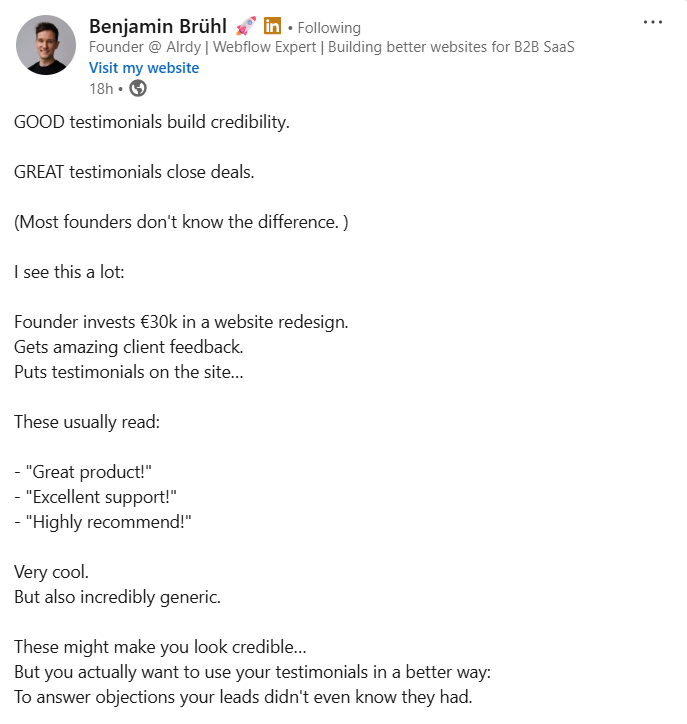 Benjamin Brühl 🚀 in • Following
Founder @ Alrdy | Webflow Expert | Building better websites for B2B SaaS
Visit my website
18h •

GOOD testimonials build credibility.

GREAT testimonials close deals.

(Most founders don't know the difference. )

I see this a lot:

Founder invests €30k in a website redesign.
Gets amazing client feedback.
Puts testimonials on the site...

These usually read:

- "Great product!"
- "Excellent support!"
- "Highly recommend!"

Very cool.
But also incredibly generic.

These might make you look credible...
But you actually want to use your testimonials in a better way:
To answer objections your leads didn't even know they had.